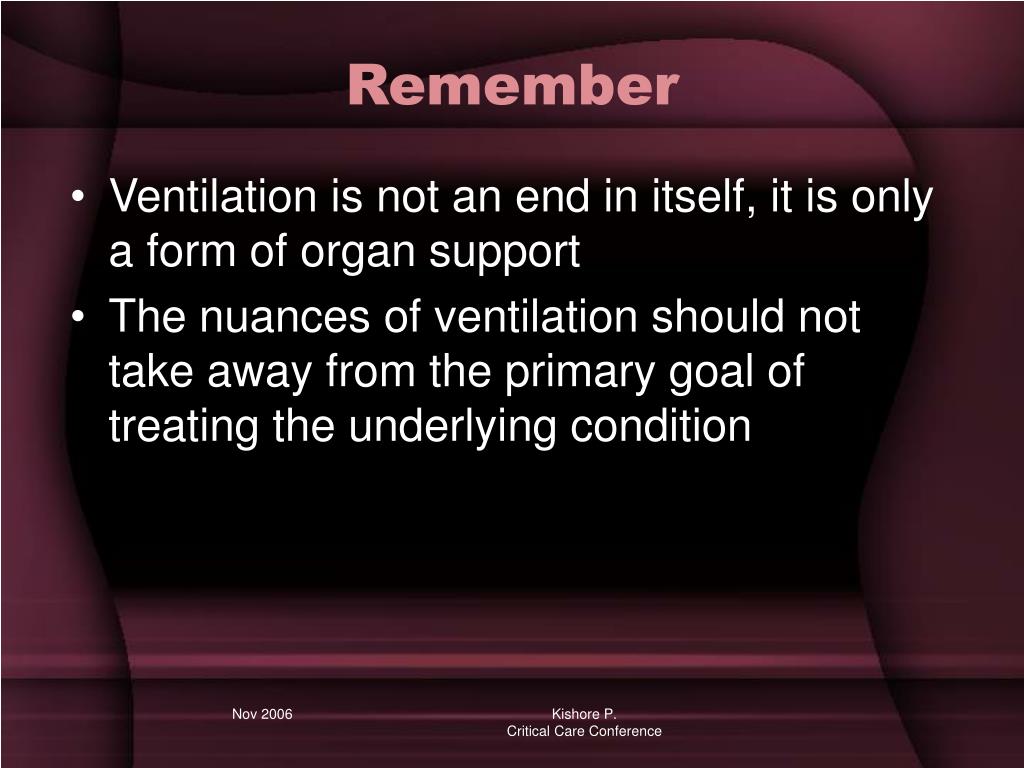 Remember

• Ventilation is not an end in itself, it is only a form of organ support
• The nuances of ventilation should not take away from the primary goal of treating the underlying condition

Nov 2006

Kishore P.
Critical Care Conference